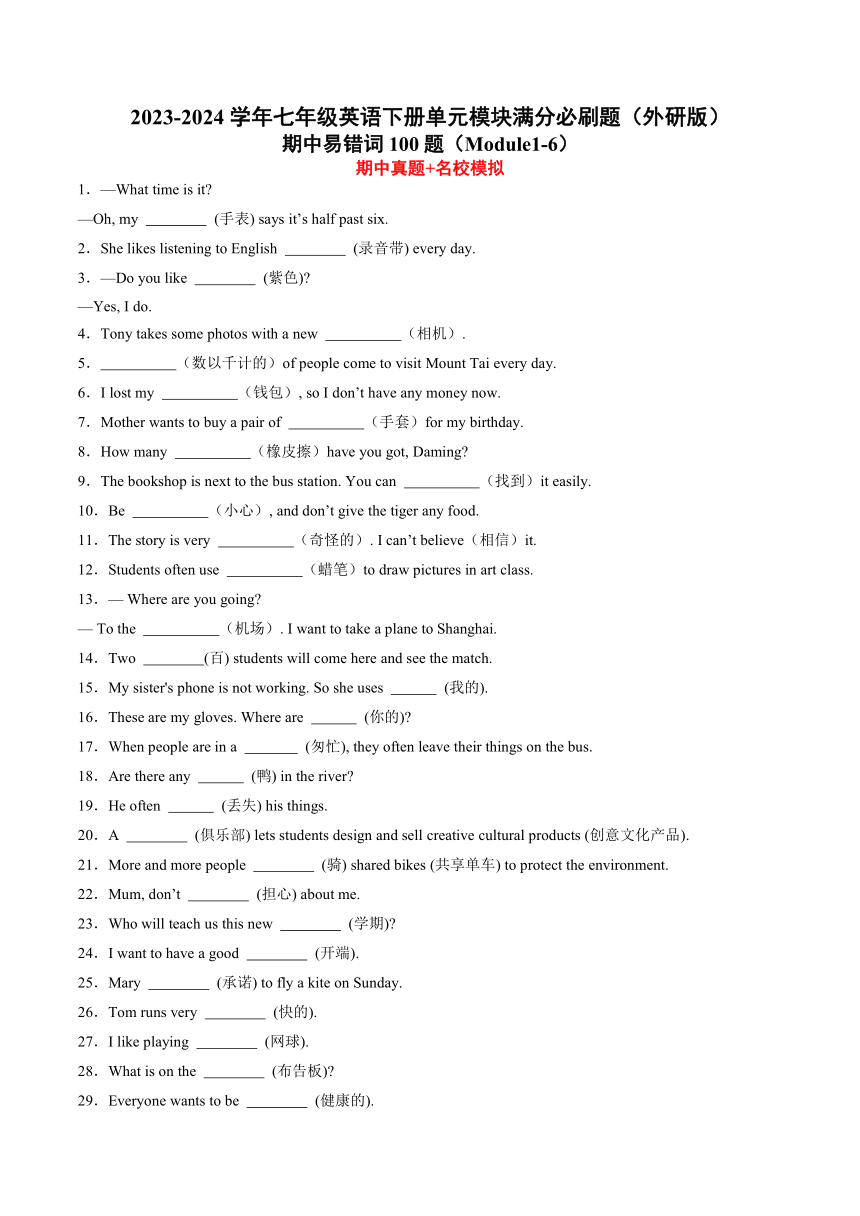 2023-2024 学年七年级英语下册单元模块满分必刷题（外研版）
期中易错词 100 题（Module1-6）
期中真题+名校模拟

1．—What time is it?
—Oh, my ________ (手表) says it’s half past six.
2．She likes listening to English ________ (录音带) every day.
3．—Do you like ________ (紫色)?
—Yes, I do.
4．Tony takes some photos with a new __________（相机）.
5．__________（数以千计的）of people come to visit Mount Tai every day.
6．I lost my __________（钱包）, so I don’t have any money now.
7．Mother wants to buy a pair of __________（手套）for my birthday.
8．How many __________（橡皮擦）have you got, Daming?
9．The bookshop is next to the bus station. You can __________（找到）it easily.
10．Be __________（小心）, and don’t give the tiger any food.
11．The story is very __________（奇怪的）. I can’t believe（相信）it.
12．Students often use __________（蜡笔）to draw pictures in art class.
13．— Where are you going?
— To the __________（机场）. I want to take a plane to Shanghai.
14．Two ________(百) students will come here and see the match.
15．My sister's phone is not working. So she uses ______ (我的).
16．These are my gloves. Where are ______ (你的)?
17．When people are in a _______ (匆忙), they often leave their things on the bus.
18．Are there any ______ (鸭) in the river?
19．He often ______ (丢失) his things.
20．A ________ (俱乐部) lets students design and sell creative cultural products (创意文化产品).
21．More and more people ________ (骑) shared bikes (共享单车) to protect the environment.
22．Mum, don’t ________ (担心) about me.
23．Who will teach us this new ________ (学期)?
24．I want to have a good ________ (开端).
25．Mary ________ (承诺) to fly a kite on Sunday.
26．Tom runs very ________ (快的).
27．I like playing ________ (网球).
28．What is on the ________ (布告板)?
29．Everyone wants to be ________ (健康的).